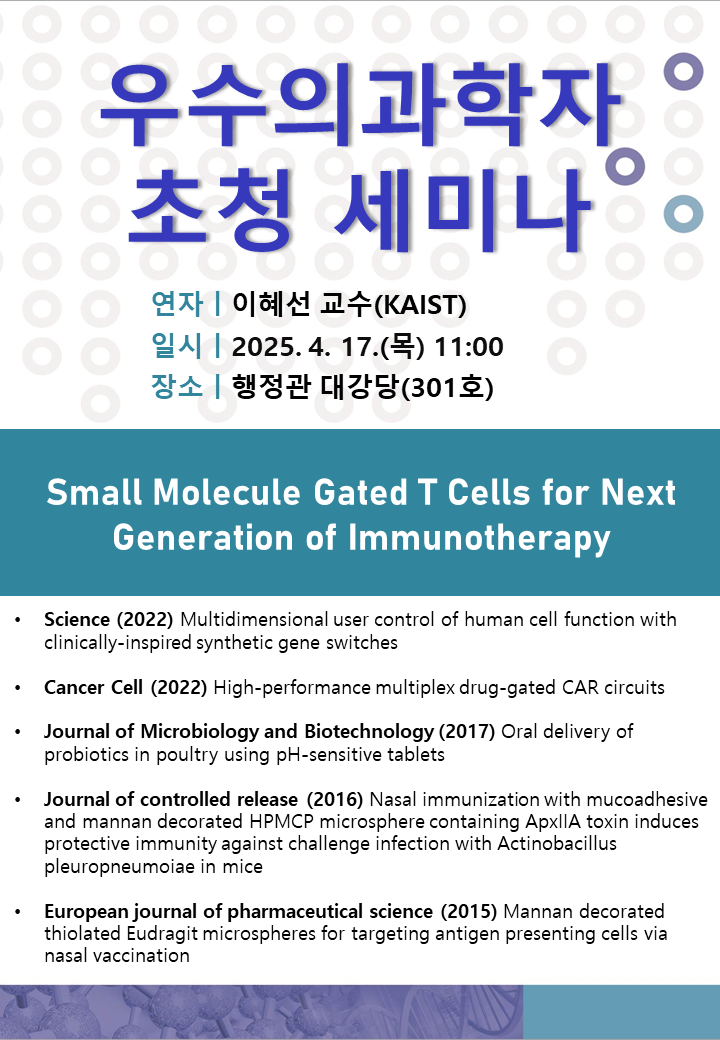 우수의과학자
초청 세미나

연자 | 이혜선 교수(KAIST)
일시 | 2025. 4. 17.(목) 11:00
장소 | 행정관 대강당(301호)

Small Molecule Gated T Cells for Next Generation of Immunotherapy

• Science (2022) Multidimensional user control of human cell function with clinically-inspired synthetic gene switches

• Cancer Cell (2022) High-performance multiplex drug-gated CAR circuits

• Journal of Microbiology and Biotechnology (2017) Oral delivery of probiotics in poultry using pH-sensitive tablets

• Journal of controlled release (2016) Nasal immunization with mucoadhesive and mannan decorated HPMCP microsphere containing ApxIIA toxin induces protective immunity against challenge infection with Actinobacillus pleuropneumoiae in mice

• European journal of pharmaceutical science (2015) Mannan decorated thiolated Eudragit microspheres for targeting antigen presenting cells via nasal vaccination